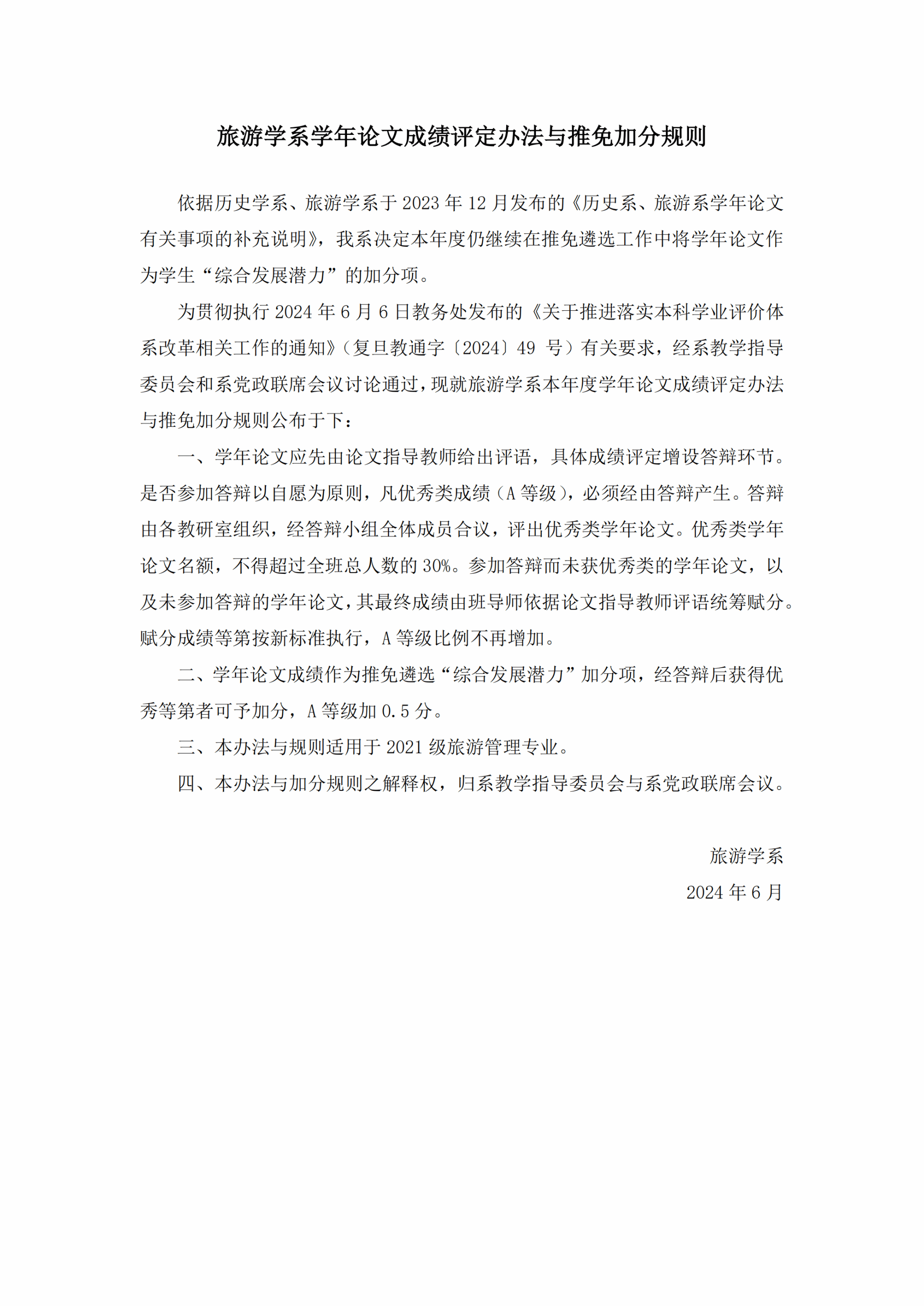 旅游学系学年论文成绩评定办法与推免加分规则

依据历史学系、旅游学系于 2023 年 12 月发布的《历史系、旅游系学年论文有关事项的补充说明》，我系决定本年度仍继续在推免遴选工作中将学年论文作为学生“综合发展潜力”的加分项。

为贯彻执行 2024 年 6 月 6 日教务处发布的《关于推进落实本科学业评价体系改革相关工作的通知》（复旦教通字〔2024〕49 号）有关要求，经系教学指导委员会和系党政联席会议讨论通过，现就旅游学系本年度学年论文成绩评定办法与推免加分规则公布于下：

一、学年论文应先由论文指导教师给出评语，具体成绩评定增设答辩环节。是否参加答辩以自愿为原则，凡优秀类成绩（A 等级），必须经由答辩产生。答辩由各教研室组织，经答辩小组全体成员合议，评出优秀类学年论文。优秀类学年论文名额，不得超过全班总人数的 30%。参加答辩而未获优秀类的学年论文，以及未参加答辩的学年论文，其最终成绩由班导师依据论文指导教师评语统筹赋分。赋分成绩等第按新标准执行，A 等级比例不再增加。

二、学年论文成绩作为推免遴选“综合发展潜力”加分项，经答辩后获得优秀等第者可予加分，A 等级加 0.5 分。

三、本办法与规则适用于 2021 级旅游管理专业。

四、本办法与加分规则之解释权，归系教学指导委员会与系党政联席会议。

旅游学系
2024 年 6 月